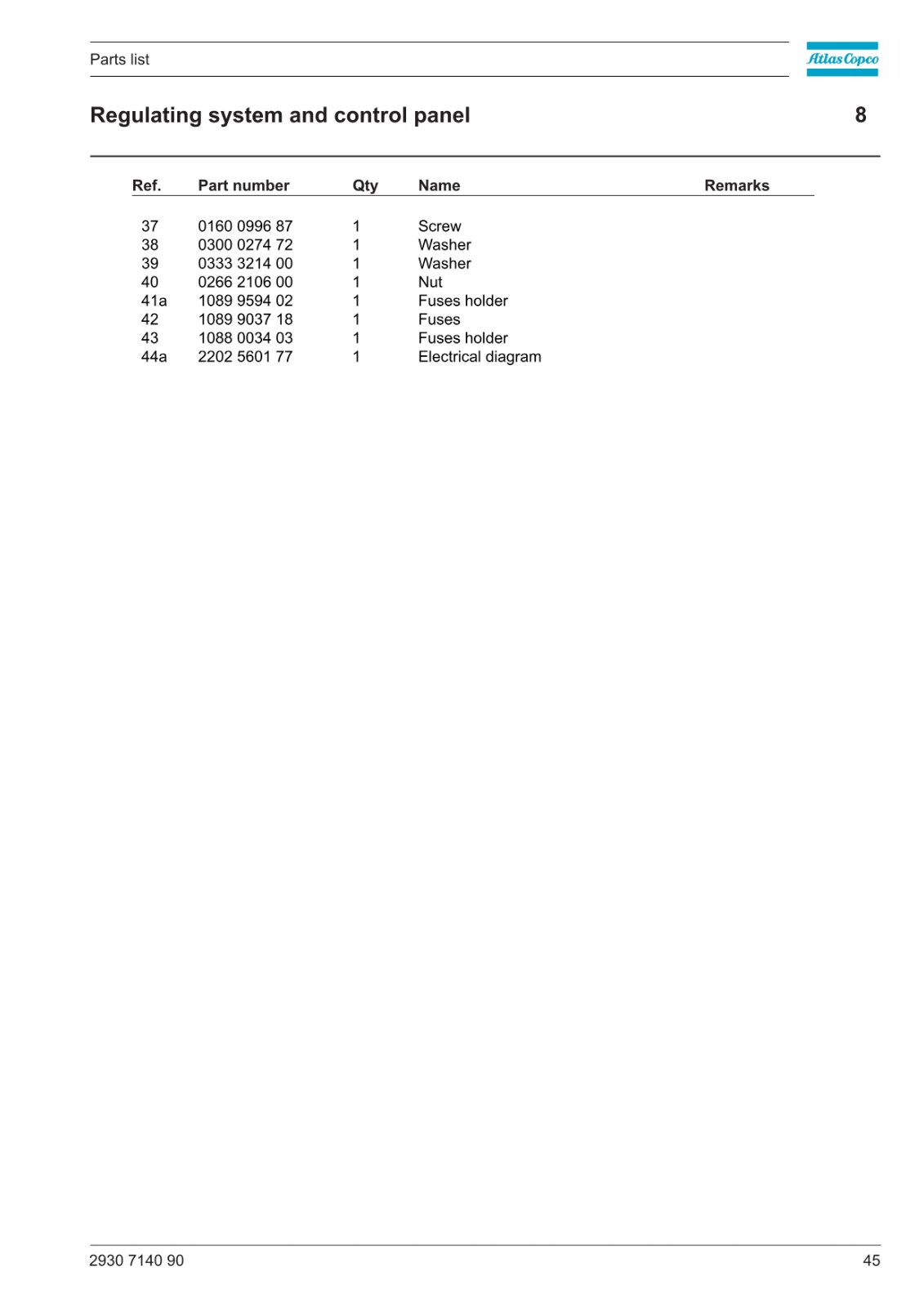 Parts list

Atlas Copco

Regulating system and control panel

8

| Ref. | Part number | Qty | Name | Remarks |
|---|---|---|---|---|
| 37 | 0160 0996 87 | 1 | Screw | |
| 38 | 0300 0274 72 | 1 | Washer | |
| 39 | 0333 3214 00 | 1 | Washer | |
| 40 | 0266 2106 00 | 1 | Nut | |
| 41a | 1089 9594 02 | 1 | Fuses holder | |
| 42 | 1089 9037 18 | 1 | Fuses | |
| 43 | 1088 0034 03 | 1 | Fuses holder | |
| 44a | 2202 5601 77 | 1 | Electrical diagram | |

2930 7140 90

45